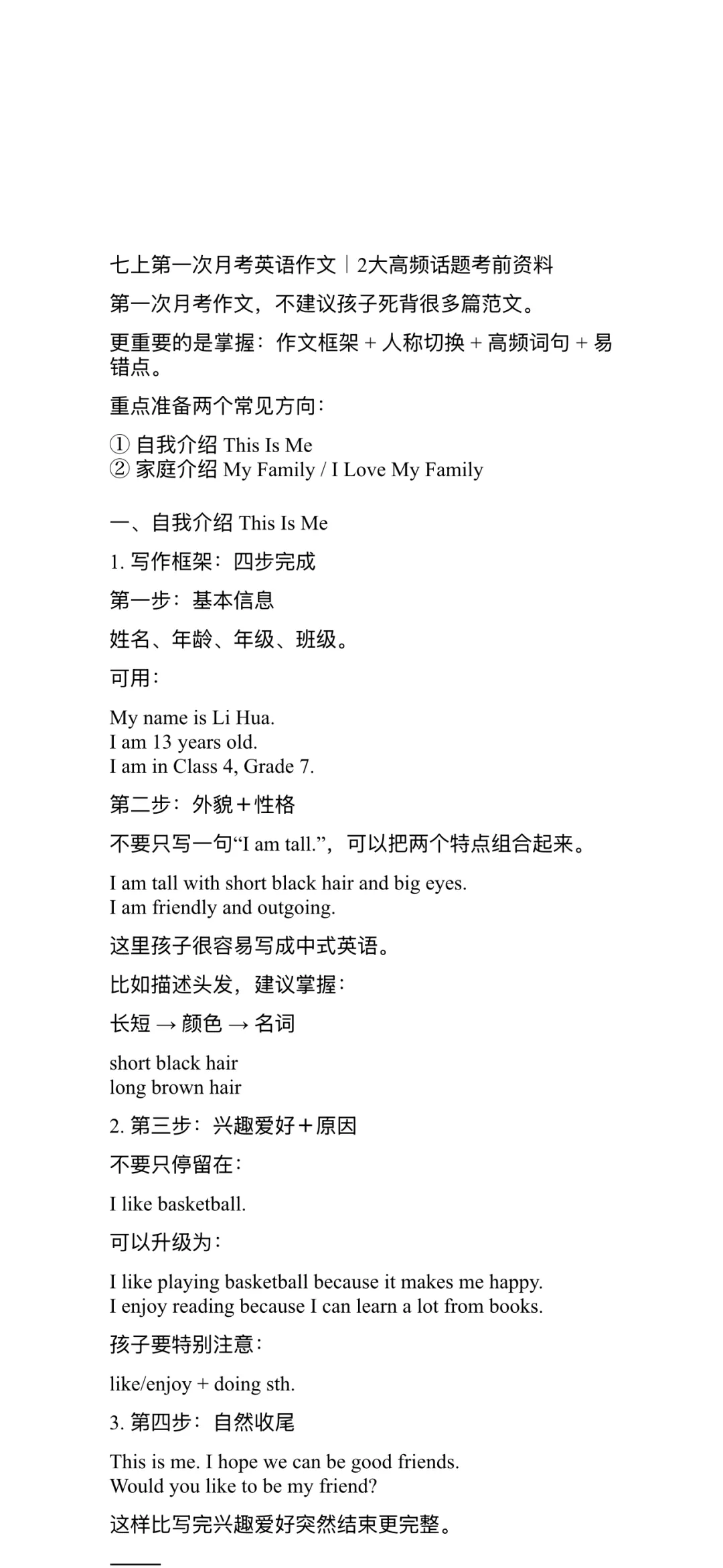 七上第一次月考英语作文｜2大高频话题考前资料

第一次月考作文，不建议孩子死背很多篇范文。

更重要的是掌握：作文框架 + 人称切换 + 高频词句 + 易错点。

重点准备两个常见方向：

① 自我介绍 This Is Me
② 家庭介绍 My Family / I Love My Family

一、自我介绍 This Is Me

1. 写作框架：四步完成

第一步：基本信息

姓名、年龄、年级、班级。

可用：

My name is Li Hua.
I am 13 years old.
I am in Class 4, Grade 7.

第二步：外貌＋性格

不要只写一句“I am tall.”，可以把两个特点组合起来。

I am tall with short black hair and big eyes.
I am friendly and outgoing.

这里孩子很容易写成中式英语。

比如描述头发，建议掌握：

长短 → 颜色 → 名词

short black hair
long brown hair

2. 第三步：兴趣爱好＋原因

不要只停留在：

I like basketball.

可以升级为：

I like playing basketball because it makes me happy.
I enjoy reading because I can learn a lot from books.

孩子要特别注意：

like/enjoy + doing sth.

3. 第四步：自然收尾

This is me. I hope we can be good friends.
Would you like to be my friend?

这样比写完兴趣爱好突然结束更完整。